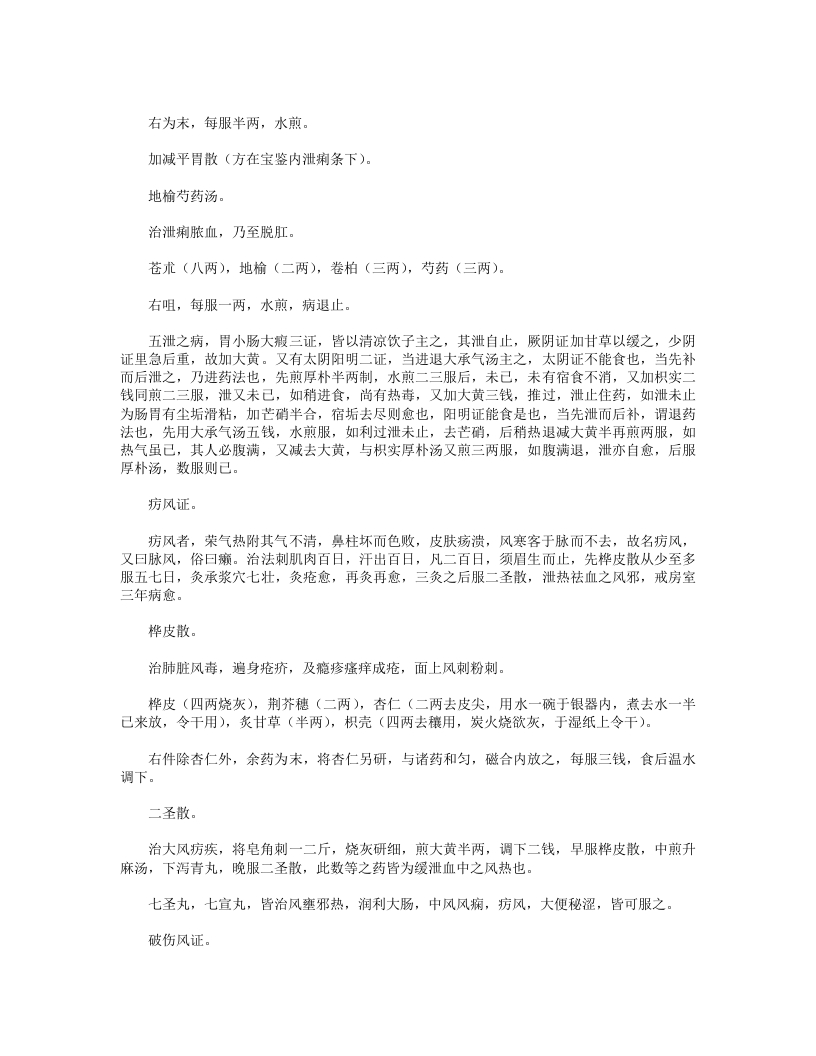 右为末，每服半两，水煎。

加减平胃散（方在宝鉴内泄痢条下）。

地榆芍药汤。

治泄痢脓血，乃至脱肛。

苍术（八两），地榆（二两），卷柏（三两），芍药（三两）。

右咀，每服一两，水煎，病退止。

五泄之病，胃小肠大瘕三证，皆以清凉饮子主之，其泄自止，厥阴证加甘草以缓之，少阴证里急后重，故加大黄。又有太阴阳明二证，当进退大承气汤主之，太阴证不能食也，当先补而后泄之，乃进药法也，先煎厚朴半两制，水煎二三服后，未已，未有宿食不消，又加枳实二钱同煎二三服，泄又未已，如稍进食，尚有热毒，又加大黄三钱，推过，泄止住药，如泄未止为肠胃有尘垢滑粘，加芒硝半合，宿垢去尽则愈也，阳明证能食是也，当先泄而后补，谓退药法也，先用大承气汤五钱，水煎服，如利过泄未止，去芒硝，后稍热退减大黄半再煎两服，如热气虽已，其人必腹满，又减去大黄，与枳实厚朴汤又煎三两服，如腹满退，泄亦自愈，后服厚朴汤，数服则已。

疠风证。

疠风者，荣气热附其气不清，鼻柱坏而色败，皮肤疡溃，风寒客于脉而不去，故名疠风，又曰脉风，俗曰癞。治法刺肌肉百日，汗出百日，凡二百日，须眉生而止，先桦皮散从少至多服五七日，灸承浆穴七壮，灸疮愈，再灸再愈，三灸之后服二圣散，泄热祛血之风邪，戒房室三年病愈。

桦皮散。

治肺脏风毒，遍身疮疥，及瘾疹瘙痒成疮，面上风刺粉刺。

桦皮（四两烧灰），荆芥穗（二两），杏仁（二两去皮尖，用水一碗于银器内，煮去水一半已来放，令干用），炙甘草（半两），枳壳（四两去穰用，炭火烧欲灰，于湿纸上令干）。

右件除杏仁外，余药为末，将杏仁另研，与诸药和匀，磁合内放之，每服三钱，食后温水调下。

二圣散。

治大风疠疾，将皂角刺一二斤，烧灰研细，煎大黄半两，调下二钱，早服桦皮散，中煎升麻汤，下泻青丸，晚服二圣散，此数等之药皆为缓泄血中之风热也。

七圣丸，七宣丸，皆治风壅邪热，润利大肠，中风风痫，疠风，大便秘涩，皆可服之。

破伤风证。